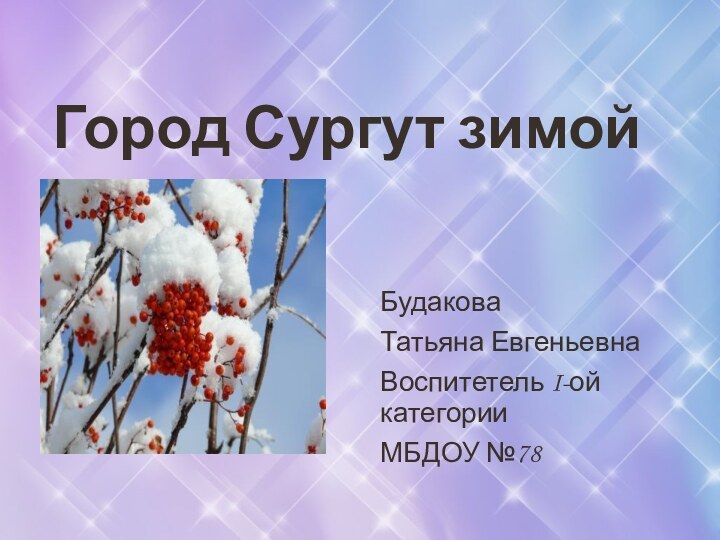 Город Сургут зимой

Будакова
Татьяна Евгеньевна
Воспитетель I-ой категории
МБДОУ №78